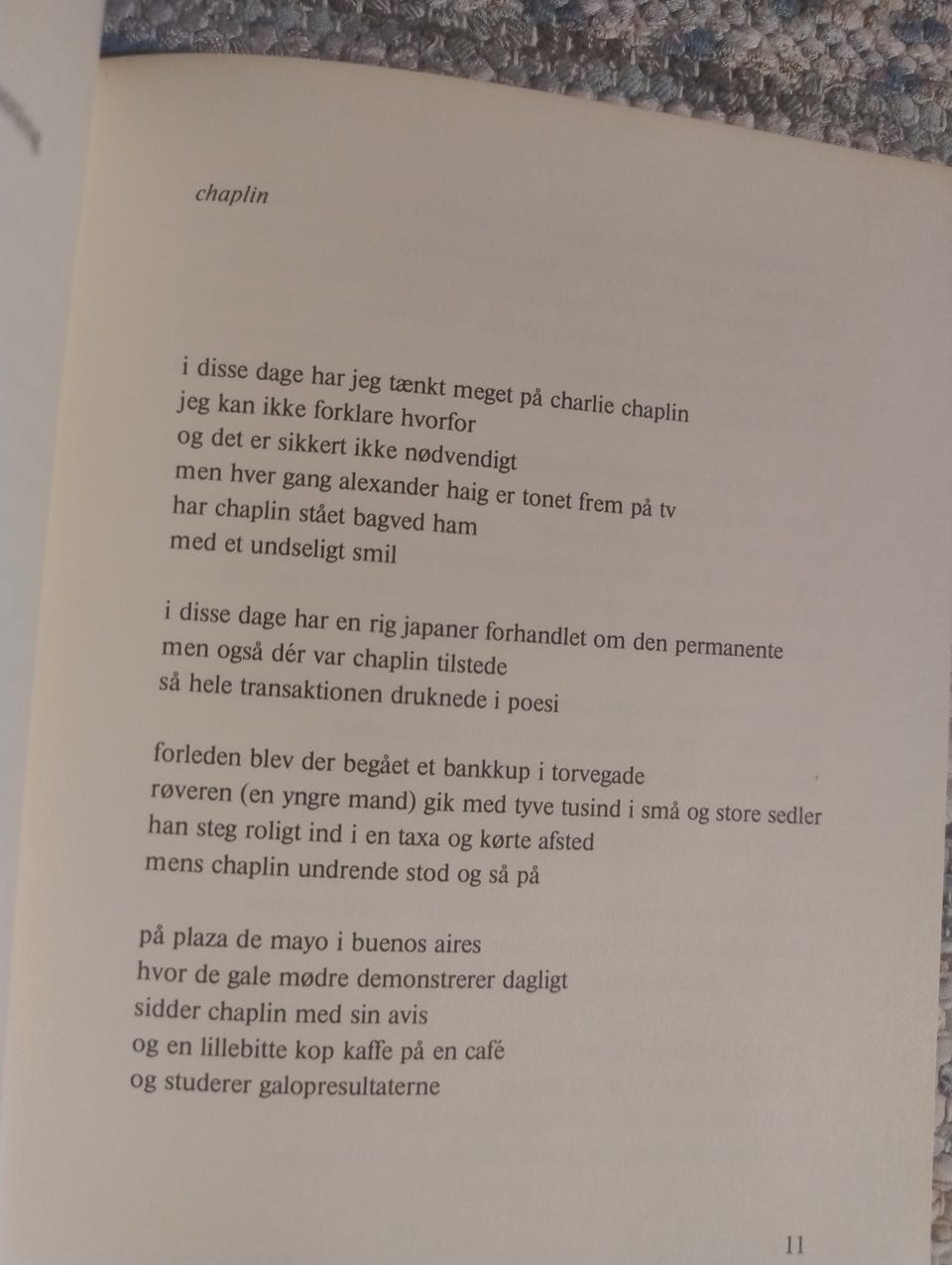 chaplin

i disse dage har jeg tænkt meget på charlie chaplin
jeg kan ikke forklare hvorfor
og det er sikkert ikke nødvendigt
men hver gang alexander haig er tonet frem på tv
har chaplin stået bagved ham
med et undseligt smil

i disse dage har en rig japaner forhandlet om den permanente
men også dér var chaplin tilstede
så hele transaktionen druknede i poesi

forleden blev der begået et bankkup i torvegade
røveren (en yngre mand) gik med tyve tusind i små og store sedler
han steg roligt ind i en taxa og kørte afsted
mens chaplin undrende stod og så på

på plaza de mayo i buenos aires
hvor de gale mødre demonstrerer dagligt
sidder chaplin med sin avis
og en lillebitte kop kaffe på en café
og studerer galopresultaterne

11